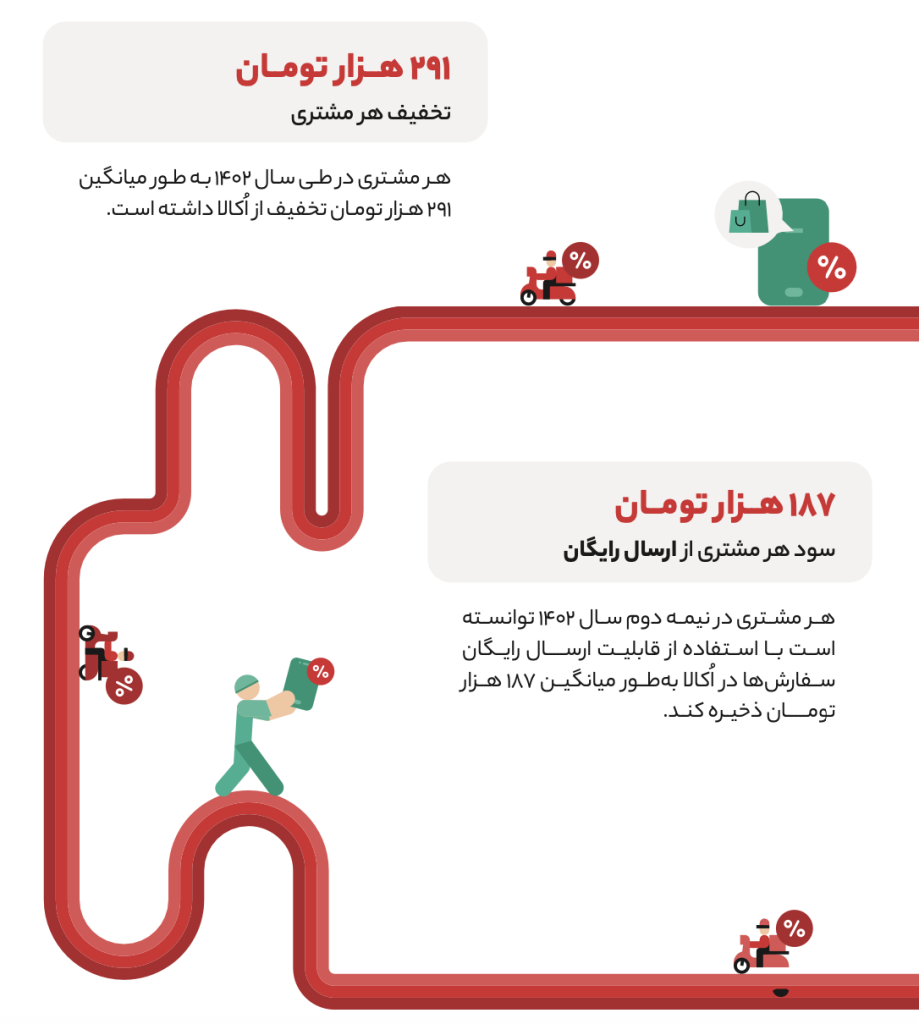 ۲۹۱ هزار تومان
تخفیف هر مشتری

هر مشتری در طی سال ۱۴۰۲ به طور میانگین ۲۹۱ هزار تومان تخفیف از اُکالا داشته است.

%

%

۱۸۷ هزار تومان
سود هر مشتری از ارسال رایگان

هر مشتری در نیمه دوم سال ۱۴۰۲ توانسته است با استفاده از قابلیت ارسال رایگان سفارش‌ها در اُکالا به‌طور میانگین ۱۸۷ هزار تومان ذخیره کند.

%

%

%